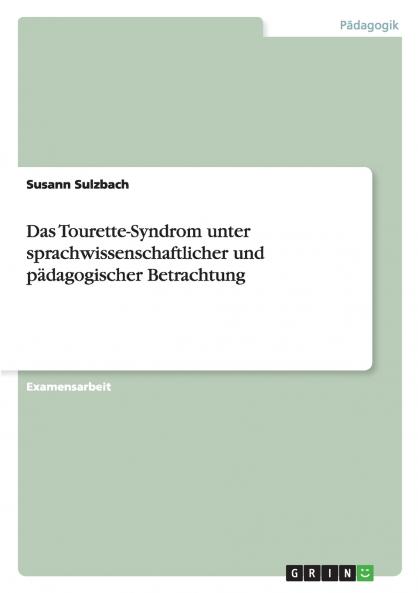 Pädagogik

Susann Sulzbach

Das Tourette-Syndrom unter sprachwissenschaftlicher und pädagogischer Betrachtung

Examensarbeit

GRIN